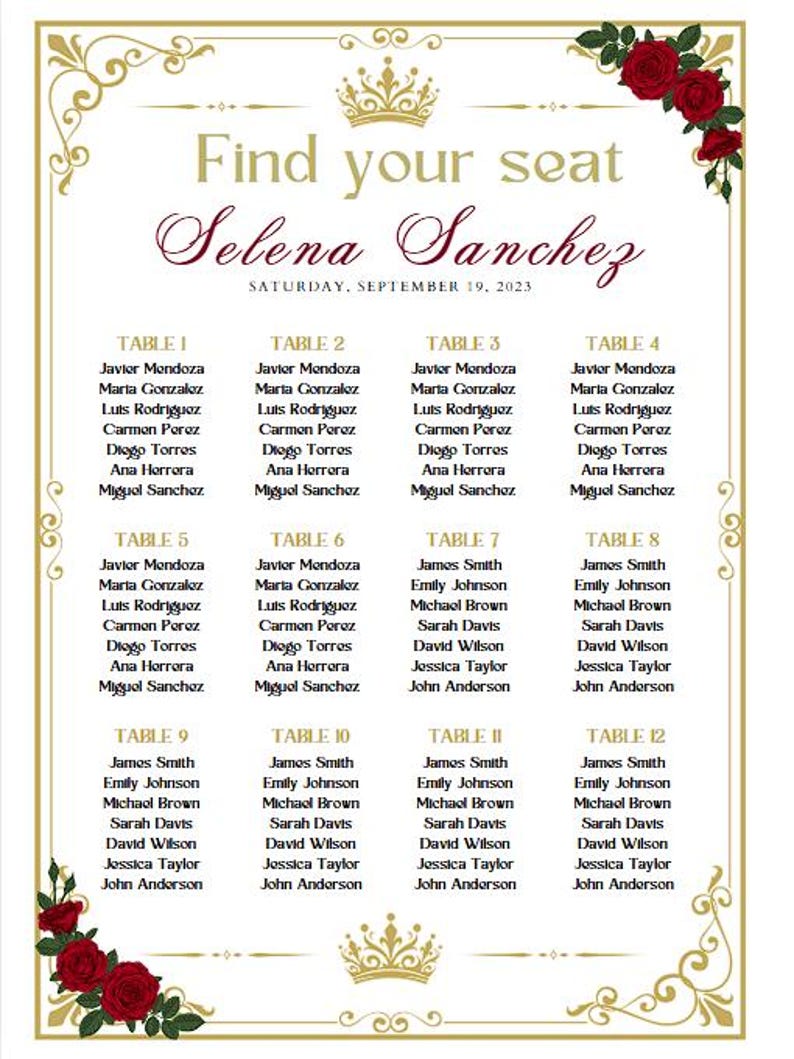 Find your seat

Selena Sanchez

SATURDAY, SEPTEMBER 19, 2023

TABLE 1
Javier Mendoza
Maria Gonzalez
Luis Rodriguez
Carmen Perez
Diego Torres
Ana Herrera
Miguel Sanchez

TABLE 2
Javier Mendoza
Maria Gonzalez
Luis Rodriguez
Carmen Perez
Diego Torres
Ana Herrera
Miguel Sanchez

TABLE 3
Javier Mendoza
Maria Gonzalez
Luis Rodriguez
Carmen Perez
Diego Torres
Ana Herrera
Miguel Sanchez

TABLE 4
Javier Mendoza
Maria Gonzalez
Luis Rodriguez
Carmen Perez
Diego Torres
Ana Herrera
Miguel Sanchez

TABLE 5
Javier Mendoza
Maria Gonzalez
Luis Rodriguez
Carmen Perez
Diego Torres
Ana Herrera
Miguel Sanchez

TABLE 6
Javier Mendoza
Maria Gonzalez
Luis Rodriguez
Carmen Perez
Diego Torres
Ana Herrera
Miguel Sanchez

TABLE 7
James Smith
Emily Johnson
Michael Brown
Sarah Davis
David Wilson
Jessica Taylor
John Anderson

TABLE 8
James Smith
Emily Johnson
Michael Brown
Sarah Davis
David Wilson
Jessica Taylor
John Anderson

TABLE 9
James Smith
Emily Johnson
Michael Brown
Sarah Davis
David Wilson
Jessica Taylor
John Anderson

TABLE 10
James Smith
Emily Johnson
Michael Brown
Sarah Davis
David Wilson
Jessica Taylor
John Anderson

TABLE 11
James Smith
Emily Johnson
Michael Brown
Sarah Davis
David Wilson
Jessica Taylor
John Anderson

TABLE 12
James Smith
Emily Johnson
Michael Brown
Sarah Davis
David Wilson
Jessica Taylor
John Anderson